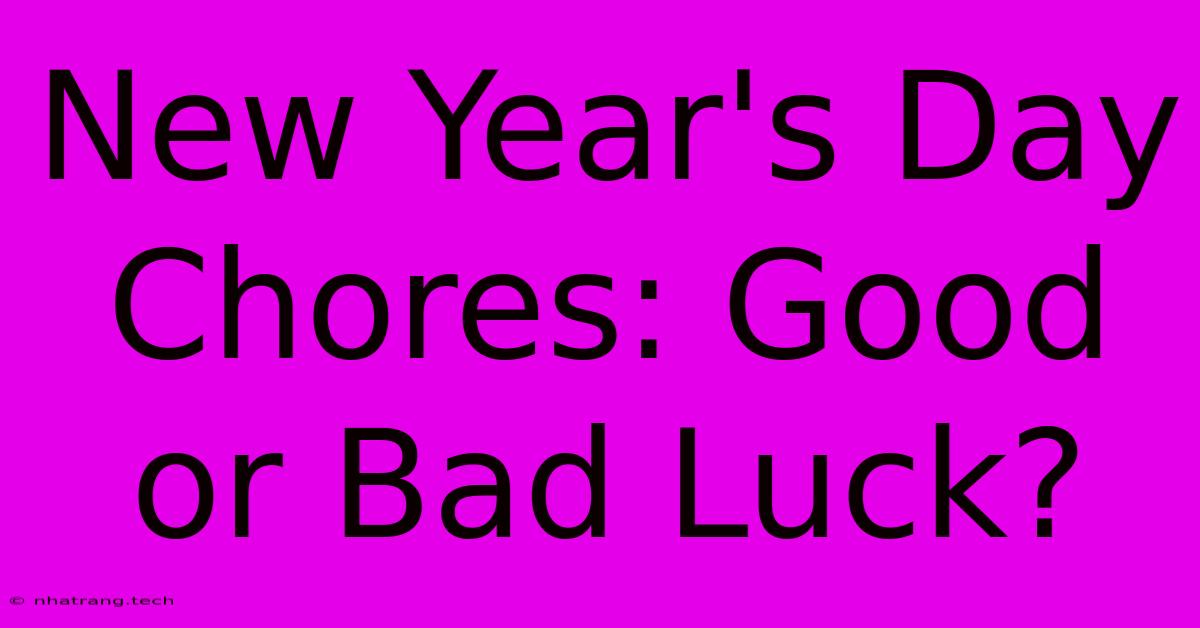 New Year's Day Chores: Good or Bad Luck?

© nhatrang.tech